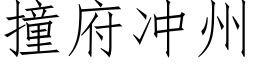 撞府冲州